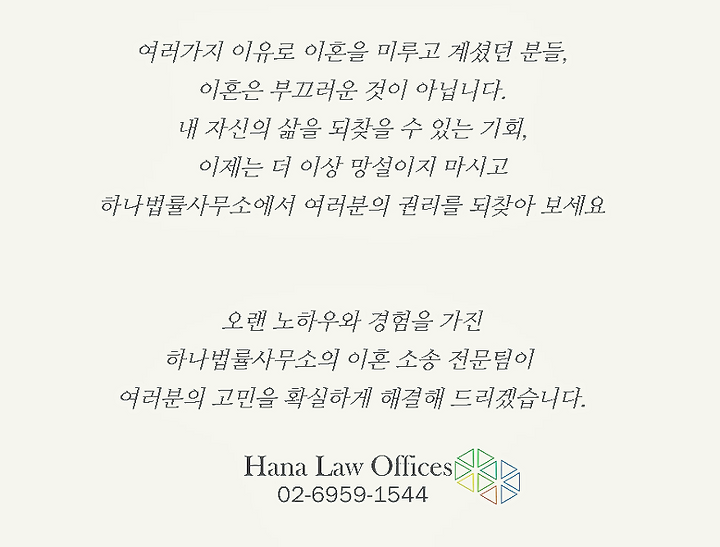 여러가지 이유로 이혼을 미루고 계셨던 분들,
이혼은 부끄러운 것이 아닙니다.
내 자신의 삶을 되찾을 수 있는 기회,
이제는 더 이상 망설이지 마시고
하나법률사무소에서 여러분의 권리를 되찾아 보세요

오랜 노하우와 경험을 가진
하나법률사무소의 이혼 소송 전문팀이
여러분의 고민을 확실하게 해결해 드리겠습니다.

Hana Law Offices
02-6959-1544